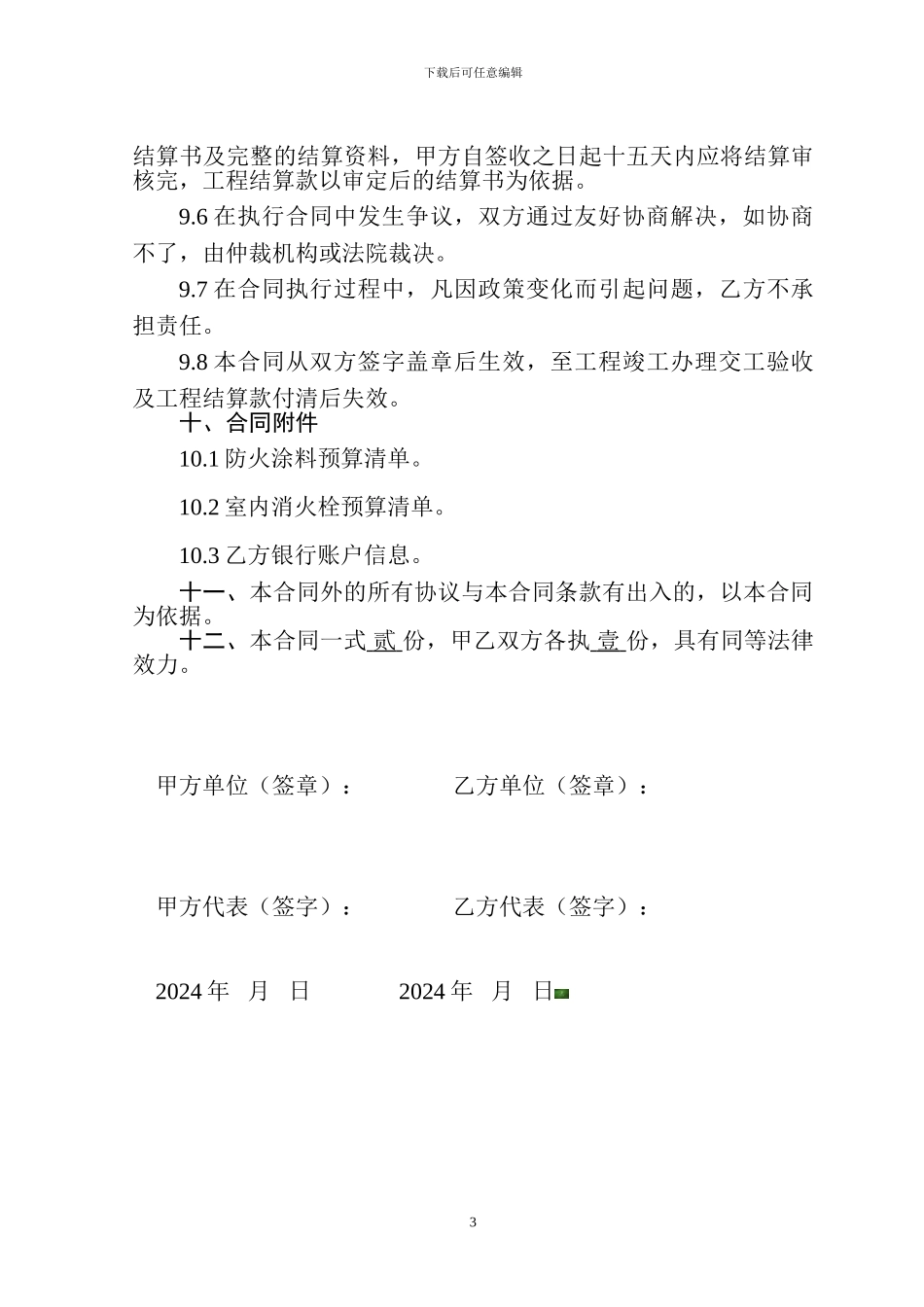 下载后可任意编辑

结算书及完整的结算资料，甲方自签收之日起十五天内应将结算审核完，工程结算款以审定后的结算书为依据。

9.6 在执行合同中发生争议，双方通过友好协商解决，如协商不了，由仲裁机构或法院裁决。

9.7 在合同执行过程中，凡因政策变化而引起问题，乙方不承担责任。

9.8 本合同从双方签字盖章后生效，至工程竣工办理交工验收及工程结算款付清后失效。

十、合同附件

10.1 防火涂料预算清单。

10.2 室内消火栓预算清单。

10.3 乙方银行账户信息。

十一、本合同外的所有协议与本合同条款有出入的，以本合同为依据。

十二、本合同一式 贰 份，甲乙双方各执 壹 份，具有同等法律效力。

甲方单位（签章）：　　乙方单位（签章）：

甲方代表（签字）：　　乙方代表（签字）：

2024 年　月　日　　2024 年　月　日

3